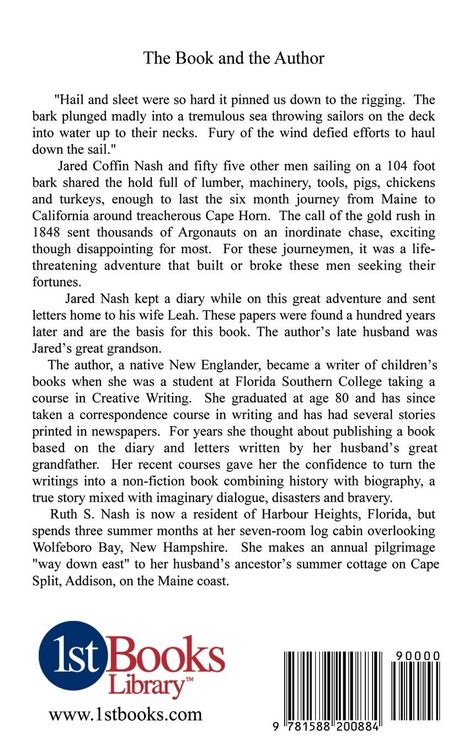 The Book and the Author

"Hail and sleet were so hard it pinned us down to the rigging. The bark plunged madly into a tremulous sea throwing sailors on the deck into water up to their necks. Fury of the wind defied efforts to haul down the sail."

Jared Coffin Nash and fifty five other men sailing on a 104 foot bark shared the hold full of lumber, machinery, tools, pigs, chickens and turkeys, enough to last the six month journey from Maine to California around treacherous Cape Horn. The call of the gold rush in 1848 sent thousands of Argonauts on an inordinate chase, exciting though disappointing for most. For these journeymen, it was a life-threatening adventure that built or broke these men seeking their fortunes.

Jared Nash kept a diary while on this great adventure and sent letters home to his wife Leah. These papers were found a hundred years later and are the basis for this book. The author's late husband was Jared's great grandson.

The author, a native New Englander, became a writer of children's books when she was a student at Florida Southern College taking a course in Creative Writing. She graduated at age 80 and has since taken a correspondence course in writing and has had several stories printed in newspapers. For years she thought about publishing a book based on the diary and letters written by her husband's great grandfather. Her recent courses gave her the confidence to turn the writings into a non-fiction book combining history with biography, a true story mixed with imaginary dialogue, disasters and bravery.

Ruth S. Nash is now a resident of Harbour Heights, Florida, but spends three summer months at her seven-room log cabin overlooking Wolfeboro Bay, New Hampshire. She makes an annual pilgrimage "way down east" to her husband's ancestor's summer cottage on Cape Split, Addison, on the Maine coast.

1st Books Library™
www.1stbooks.com

90000
9 781588 200884